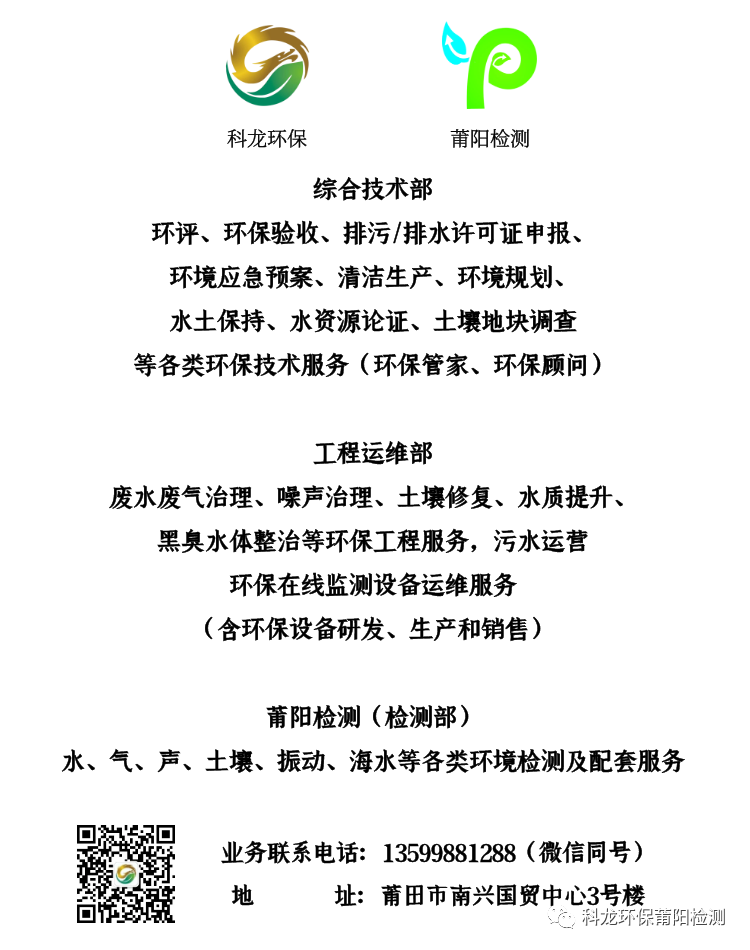 科龙环保

莆阳检测

综合技术部

环评、环保验收、排污/排水许可证申报、
环境应急预案、清洁生产、环境规划、
水土保持、水资源论证、土壤地块调查
等各类环保技术服务（环保管家、环保顾问）

工程运维部

废水废气治理、噪声治理、土壤修复、水质提升、
黑臭水体整治等环保工程服务，污水运营
环保在线监测设备运维服务
（含环保设备研发、生产和销售）

莆阳检测（检测部）

水、气、声、土壤、振动、海水等各类环境检测及配套服务

业务联系电话：13599881288（微信同号）
地　　址：莆田市南兴国贸中心3号楼

科龙环保莆阳检测